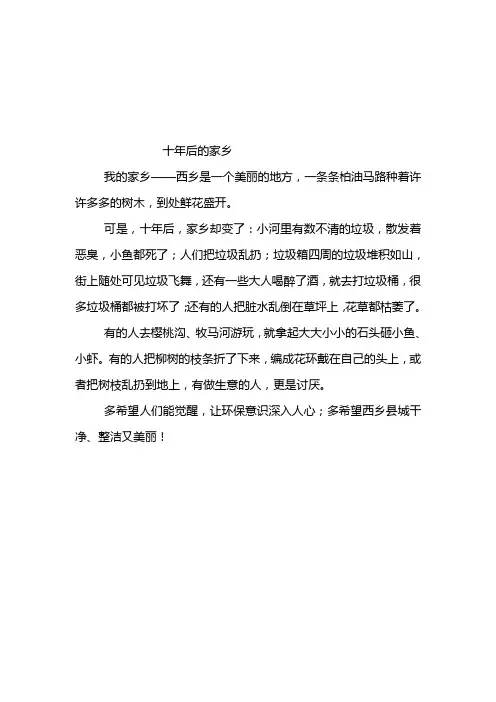 十年后的家乡

我的家乡——西乡是一个美丽的地方，一条条柏油马路种着许许多多的树木，到处鲜花盛开。

可是，十年后，家乡却变了：小河里有数不清的垃圾，散发着恶臭，小鱼都死了；人们把垃圾乱扔；垃圾箱四周的垃圾堆积如山，街上随处可见垃圾飞舞，还有一些大人喝醉了酒，就去打垃圾桶，很多垃圾桶都被打坏了；还有的人把脏水乱倒在草坪上，花草都枯萎了。

有的人去樱桃沟、牧马河游玩，就拿起大大小小的石头砸小鱼、小虾。有的人把柳树的枝条折了下来，编成花环戴在自己的头上，或者把树枝乱扔到地上，有做生意的人，更是讨厌。

多希望人们能觉醒，让环保意识深入人心；多希望西乡县城干净、整洁又美丽！